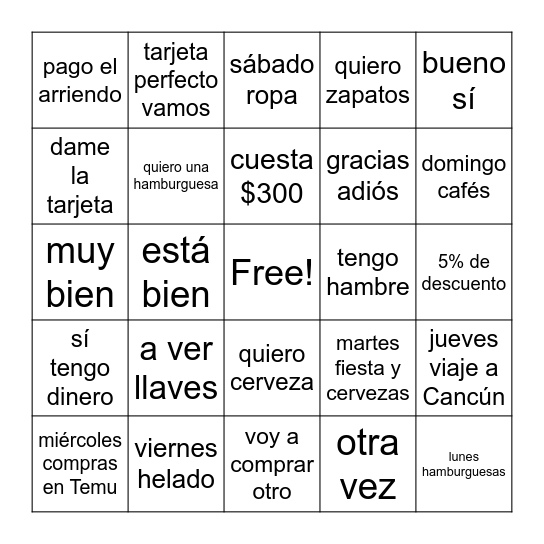 | | | | | |
|---|---|---|---|---|
| pago el arriendo | tarjeta perfecto vamos | sábado ropa | quiero zapatos | bueno sí |
| dame la tarjeta | quiero una hamburguesa | cuesta \$300 | gracias adiós | domingo cafés |
| muy bien | está bien | Free! | tengo hambre | 5% de descuento |
| sí tengo dinero | a ver llaves | quiero cerveza | martes fiesta y cervezas | jueves viaje a Cancún |
| miércoles compras en Temu | viernes helado | voy a comprar otro | otra vez | lunes hamburguesas |